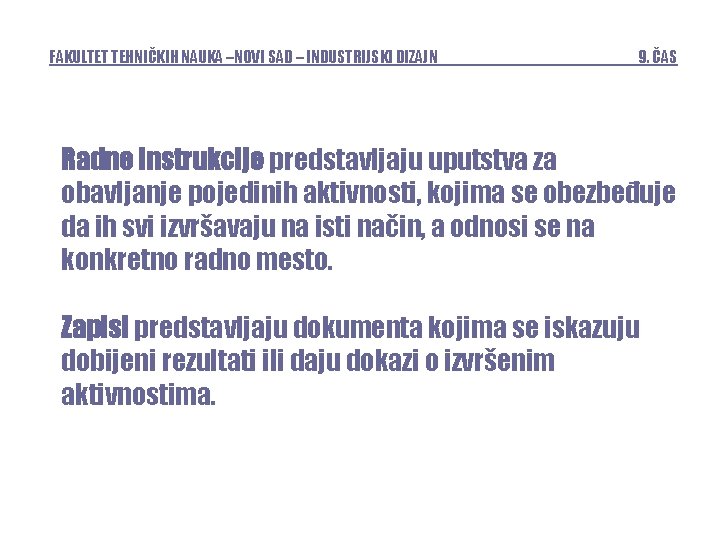 FAKULTET TEHNIČKIH NAUKA –NOVI SAD – INDUSTRIJSKI DIZAJN 9. ČAS

Radne instrukcije predstavljaju uputstva za obavljanje pojedinih aktivnosti, kojima se obezbeđuje da ih svi izvršavaju na isti način, a odnosi se na konkretno radno mesto.

Zapisi predstavljaju dokumenta kojima se iskazuju dobijeni rezultati ili daju dokazi o izvršenim aktivnostima.